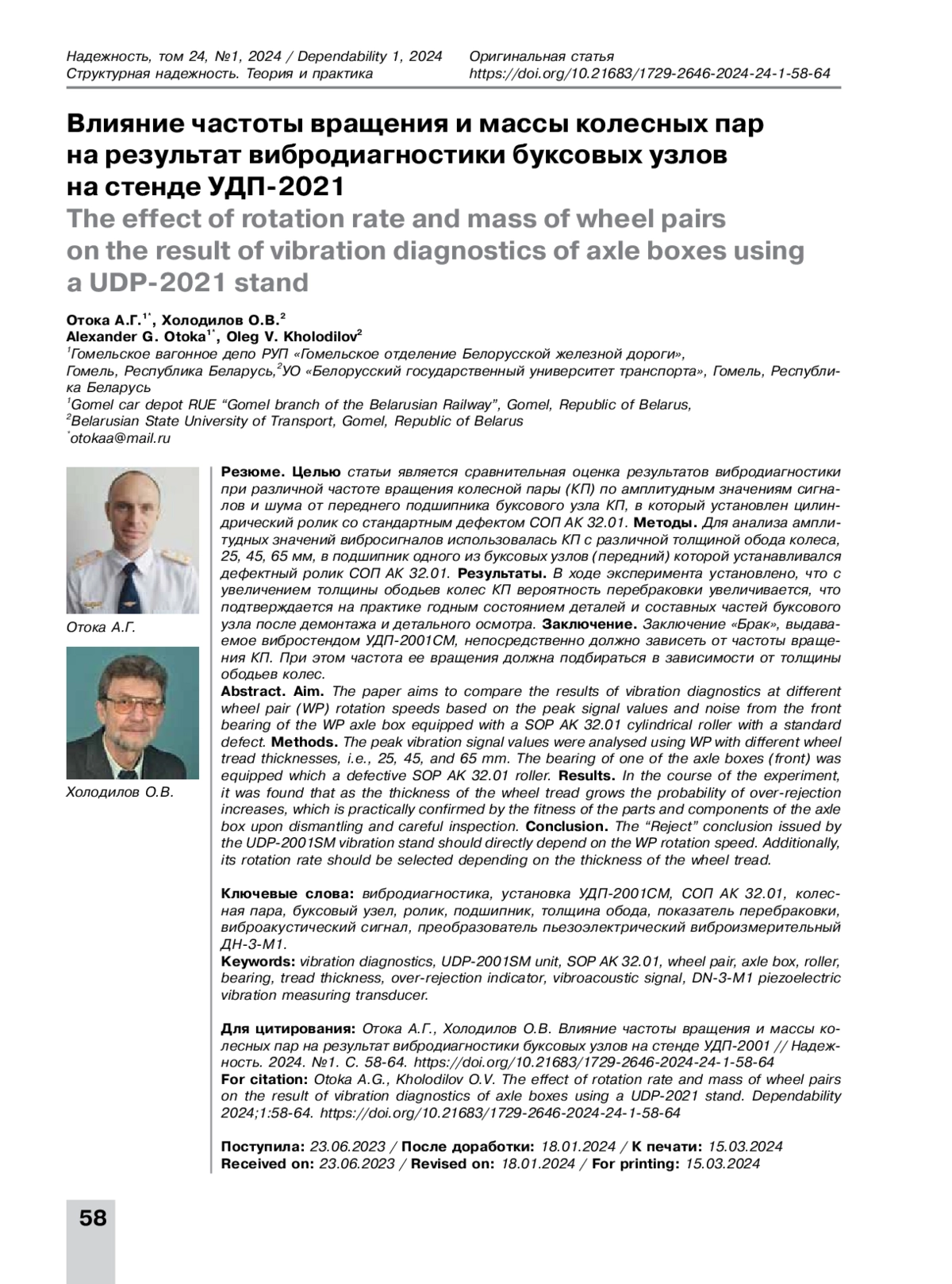 Надежность, том 24, №1, 2024 / Dependability 1, 2024
Структурная надежность. Теория и практика

Оригинальная статья
https://doi.org/10.21683/1729-2646-2024-24-1-58-64

Влияние частоты вращения и массы колесных пар на результат вибродиагностики буксовых узлов на стенде УДП-2021
The effect of rotation rate and mass of wheel pairs on the result of vibration diagnostics of axle boxes using a UDP-2021 stand

Отока А.Г.$^{1*}$, Холодилов О.В.$^{2}$
Alexander G. Otoka$^{1*}$, Oleg V. Kholodilov$^{2}$
$^{1}$Гомельское вагонное депо РУП «Гомельское отделение Белорусской железной дороги», Гомель, Республика Беларусь,$^{2}$УО «Белорусский государственный университет транспорта», Гомель, Республика Беларусь
$^{1}$Gomel car depot RUE "Gomel branch of the Belarusian Railway", Gomel, Republic of Belarus,
$^{2}$Belarusian State University of Transport, Gomel, Republic of Belarus
$^{*}$otokaa@mail.ru

Отока А.Г.

Холодилов О.В.

Резюме. Целью статьи является сравнительная оценка результатов вибродиагностики при различной частоте вращения колесной пары (КП) по амплитудным значениям сигналов и шума от переднего подшипника буксового узла КП, в который установлен цилиндрический ролик со стандартным дефектом СОП АК 32.01. Методы. Для анализа амплитудных значений вибросигналов использовалась КП с различной толщиной обода колеса, 25, 45, 65 мм, в подшипник одного из буксовых узлов (передний) которой устанавливался дефектный ролик СОП АК 32.01. Результаты. В ходе эксперимента установлено, что с увеличением толщины ободьев колес КП вероятность перебраковки увеличивается, что подтверждается на практике годным состоянием деталей и составных частей буксового узла после демонтажа и детального осмотра. Заключение. Заключение «Брак», выдаваемое вибростендом УДП-2001СМ, непосредственно должно зависеть от частоты вращения КП. При этом частота ее вращения должна подбираться в зависимости от толщины ободьев колес.
Abstract. Aim. The paper aims to compare the results of vibration diagnostics at different wheel pair (WP) rotation speeds based on the peak signal values and noise from the front bearing of the WP axle box equipped with a SOP AK 32.01 cylindrical roller with a standard defect. Methods. The peak vibration signal values were analysed using WP with different wheel tread thicknesses, i.e., 25, 45, and 65 mm. The bearing of one of the axle boxes (front) was equipped which a defective SOP AK 32.01 roller. Results. In the course of the experiment, it was found that as the thickness of the wheel tread grows the probability of over-rejection increases, which is practically confirmed by the fitness of the parts and components of the axle box upon dismantling and careful inspection. Conclusion. The "Reject" conclusion issued by the UDP-2001SM vibration stand should directly depend on the WP rotation speed. Additionally, its rotation rate should be selected depending on the thickness of the wheel tread.

Ключевые слова: вибродиагностика, установка УДП-2001СМ, СОП АК 32.01, колесная пара, буксовый узел, ролик, подшипник, толщина обода, показатель перебраковки, виброакустический сигнал, преобразователь пьезоэлектрический виброизмерительный ДН-3-М1.
Keywords: vibration diagnostics, UDP-2001SM unit, SOP AK 32.01, wheel pair, axle box, roller, bearing, tread thickness, over-rejection indicator, vibroacoustic signal, DN-3-M1 piezoelectric vibration measuring transducer.

Для цитирования: Отока А.Г., Холодилов О.В. Влияние частоты вращения и массы колесных пар на результат вибродиагностики буксовых узлов на стенде УДП-2001 // Надежность. 2024. №1. С. 58-64. https://doi.org/10.21683/1729-2646-2024-24-1-58-64
For citation: Otoka A.G., Kholodilov O.V. The effect of rotation rate and mass of wheel pairs on the result of vibration diagnostics of axle boxes using a UDP-2021 stand. Dependability 2024;1:58-64. https://doi.org/10.21683/1729-2646-2024-24-1-58-64

Поступила: 23.06.2023 / После доработки: 18.01.2024 / К печати: 15.03.2024
Received on: 23.06.2023 / Revised on: 18.01.2024 / For printing: 15.03.2024

58